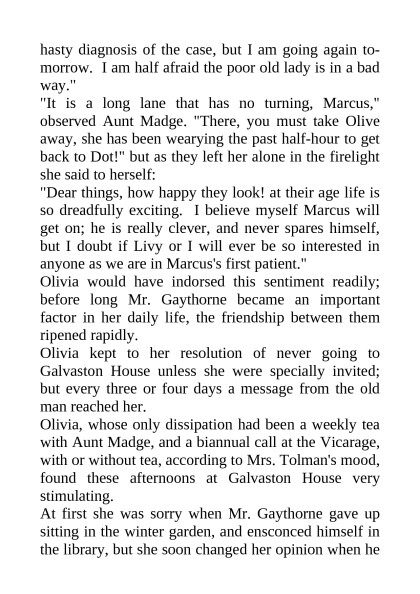 hasty diagnosis of the case, but I am going again to-morrow. I am half afraid the poor old lady is in a bad way."
"It is a long lane that has no turning, Marcus," observed Aunt Madge. "There, you must take Olive away, she has been wearying the past half-hour to get back to Dot!" but as they left her alone in the firelight she said to herself:
"Dear things, how happy they look! at their age life is so dreadfully exciting. I believe myself Marcus will get on; he is really clever, and never spares himself, but I doubt if Livy or I will ever be so interested in anyone as we are in Marcus's first patient."
Olivia would have indorsed this sentiment readily; before long Mr. Gaythorne became an important factor in her daily life, the friendship between them ripened rapidly.
Olivia kept to her resolution of never going to Galvaston House unless she were specially invited; but every three or four days a message from the old man reached her.
Olivia, whose only dissipation had been a weekly tea with Aunt Madge, and a biannual call at the Vicarage, with or without tea, according to Mrs. Tolman's mood, found these afternoons at Galvaston House very stimulating.
At first she was sorry when Mr. Gaythorne gave up sitting in the winter garden, and ensconced himself in the library, but she soon changed her opinion when he